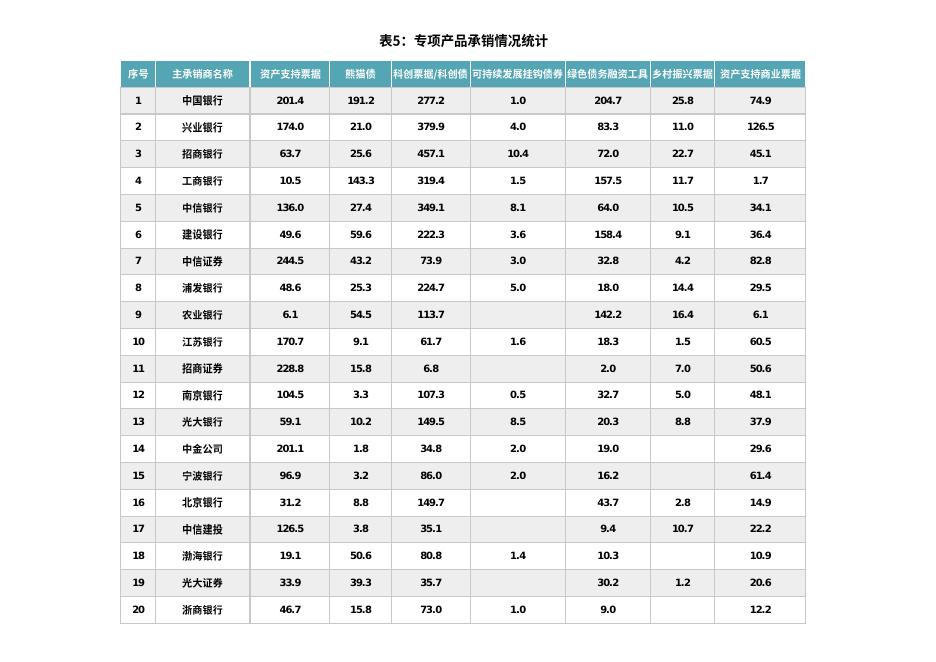 表5：专项产品承销情况统计

| 序号 | 主承销商名称 | 资产支持票据 | 熊猫债 | 科创票据/科创债 | 可持续发展挂钩债券 | 绿色债务融资工具 | 乡村振兴票据 | 资产支持商业票据 |
|---|---|---|---|---|---|---|---|---|
| 1 | 中国银行 | 201.4 | 191.2 | 277.2 | 1.0 | 204.7 | 25.8 | 74.9 |
| 2 | 兴业银行 | 174.0 | 21.0 | 379.9 | 4.0 | 83.3 | 11.0 | 126.5 |
| 3 | 招商银行 | 63.7 | 25.6 | 457.1 | 10.4 | 72.0 | 22.7 | 45.1 |
| 4 | 工商银行 | 10.5 | 143.3 | 319.4 | 1.5 | 157.5 | 11.7 | 1.7 |
| 5 | 中信银行 | 136.0 | 27.4 | 349.1 | 8.1 | 64.0 | 10.5 | 34.1 |
| 6 | 建设银行 | 49.6 | 59.6 | 222.3 | 3.6 | 158.4 | 9.1 | 36.4 |
| 7 | 中信证券 | 244.5 | 43.2 | 73.9 | 3.0 | 32.8 | 4.2 | 82.8 |
| 8 | 浦发银行 | 48.6 | 25.3 | 224.7 | 5.0 | 18.0 | 14.4 | 29.5 |
| 9 | 农业银行 | 6.1 | 54.5 | 113.7 |  | 142.2 | 16.4 | 6.1 |
| 10 | 江苏银行 | 170.7 | 9.1 | 61.7 | 1.6 | 18.3 | 1.5 | 60.5 |
| 11 | 招商证券 | 228.8 | 15.8 | 6.8 |  | 2.0 | 7.0 | 50.6 |
| 12 | 南京银行 | 104.5 | 3.3 | 107.3 | 0.5 | 32.7 | 5.0 | 48.1 |
| 13 | 光大银行 | 59.1 | 10.2 | 149.5 | 8.5 | 20.3 | 8.8 | 37.9 |
| 14 | 中金公司 | 201.1 | 1.8 | 34.8 | 2.0 | 19.0 |  | 29.6 |
| 15 | 宁波银行 | 96.9 | 3.2 | 86.0 | 2.0 | 16.2 |  | 61.4 |
| 16 | 北京银行 | 31.2 | 8.8 | 149.7 |  | 43.7 | 2.8 | 14.9 |
| 17 | 中信建投 | 126.5 | 3.8 | 35.1 |  | 9.4 | 10.7 | 22.2 |
| 18 | 渤海银行 | 19.1 | 50.6 | 80.8 | 1.4 | 10.3 |  | 10.9 |
| 19 | 光大证券 | 33.9 | 39.3 | 35.7 |  | 30.2 | 1.2 | 20.6 |
| 20 | 浙商银行 | 46.7 | 15.8 | 73.0 | 1.0 | 9.0 |  | 12.2 |